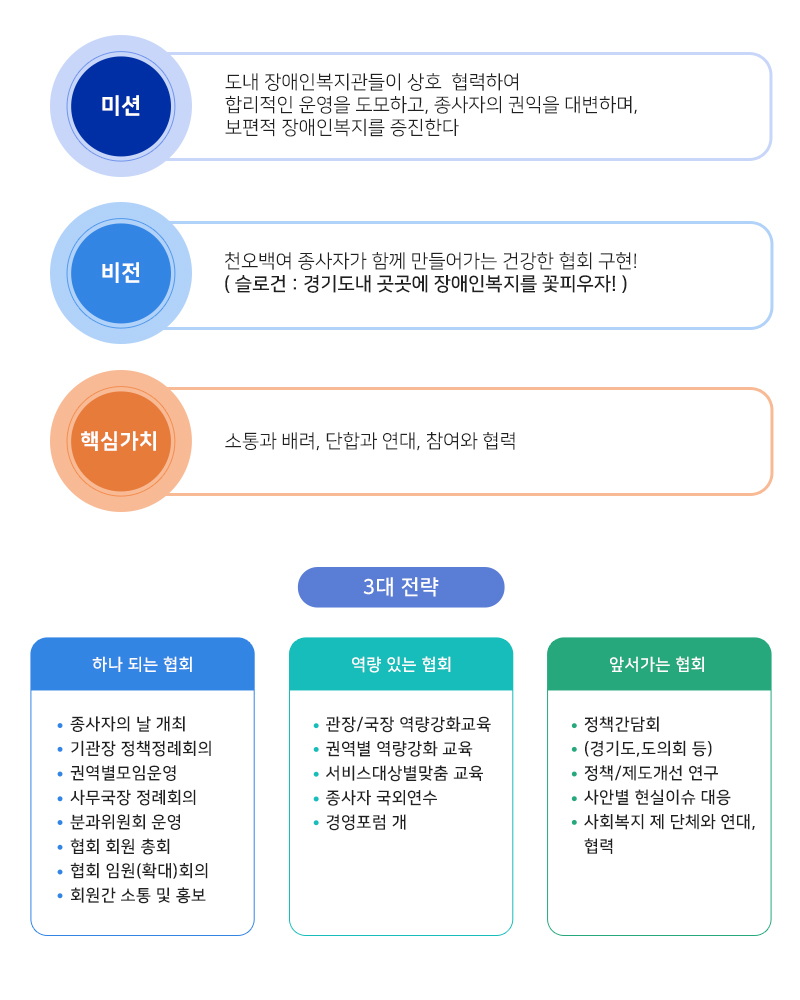 미션

도내 장애인복지관들이 상호 협력하여
합리적인 운영을 도모하고, 종사자의 권익을 대변하며,
보편적 장애인복지를 증진한다

비전

천오백여 종사자가 함께 만들어가는 건강한 협회 구현!
( 슬로건 : 경기도내 곳곳에 장애인복지를 꽃피우자! )

핵심가치

소통과 배려, 단합과 연대, 참여와 협력

3대 전략

하나 되는 협회

• 종사자의 날 개최
• 기관장 정책정례회의
• 권역별모임운영
• 사무국장 정례회의
• 분과위원회 운영
• 협회 회원 총회
• 협회 임원(확대)회의
• 회원간 소통 및 홍보

역량 있는 협회

• 관장/국장 역량강화교육
• 권역별 역량강화 교육
• 서비스대상별맞춤 교육
• 종사자 국외연수
• 경영포럼 개

앞서가는 협회

• 정책간담회
• (경기도,도의회 등)
• 정책/제도개선 연구
• 사안별 현실이슈 대응
• 사회복지 제 단체와 연대, 협력